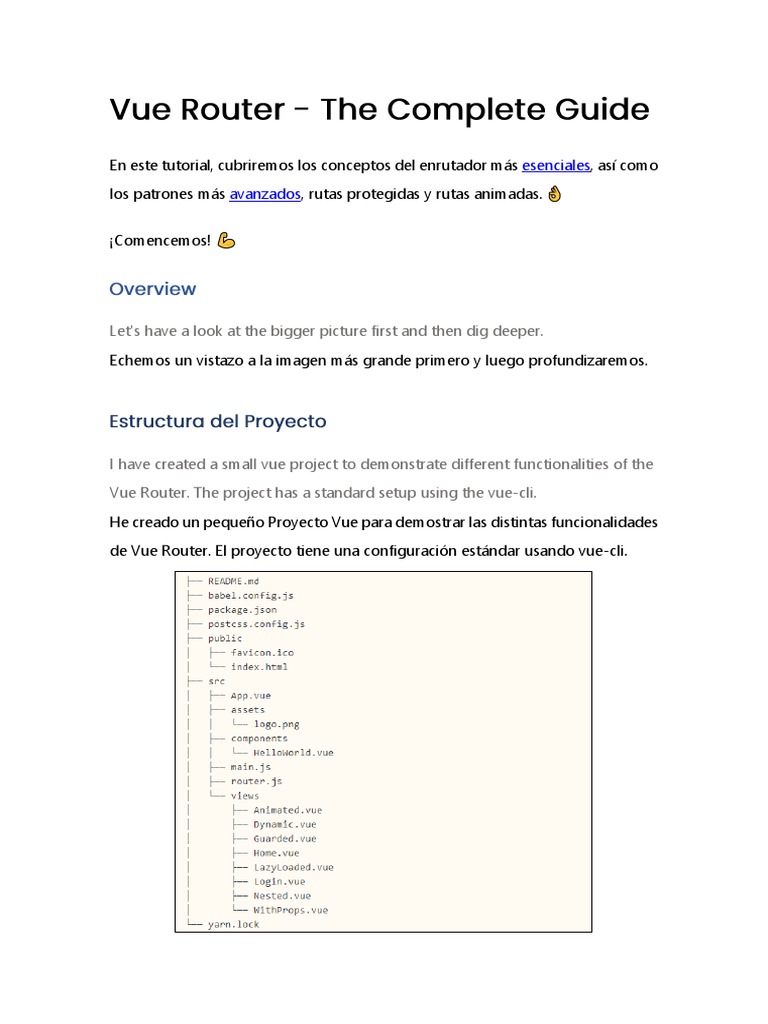 Vue Router - The Complete Guide

En este tutorial, cubriremos los conceptos del enrutador más esenciales, así como los patrones más avanzados, rutas protegidas y rutas animadas. 👌

¡Comencemos! 💪

Overview

Let's have a look at the bigger picture first and then dig deeper.
Echemos un vistazo a la imagen más grande primero y luego profundizaremos.

Estructura del Proyecto

I have created a small vue project to demonstrate different functionalities of the Vue Router. The project has a standard setup using the vue-cli.
He creado un pequeño Proyecto Vue para demostrar las distintas funcionalidades de Vue Router. El proyecto tiene una configuración estándar usando vue-cli.

├── README.md
├── babel.config.js
├── package.json
├── postcss.config.js
├── public
│   ├── favicon.ico
│   └── index.html
├── src
│   ├── App.vue
│   ├── assets
│   │   └── logo.png
│   ├── components
│   │   └── HelloWorld.vue
│   ├── main.js
│   ├── router.js
│   └── views
│       ├── Animated.vue
│       ├── Dynamic.vue
│       ├── Guarded.vue
│       ├── Home.vue
│       ├── LazyLoaded.vue
│       ├── Login.vue
│       ├── Nested.vue
│       └── WithProps.vue
└── yarn.lock